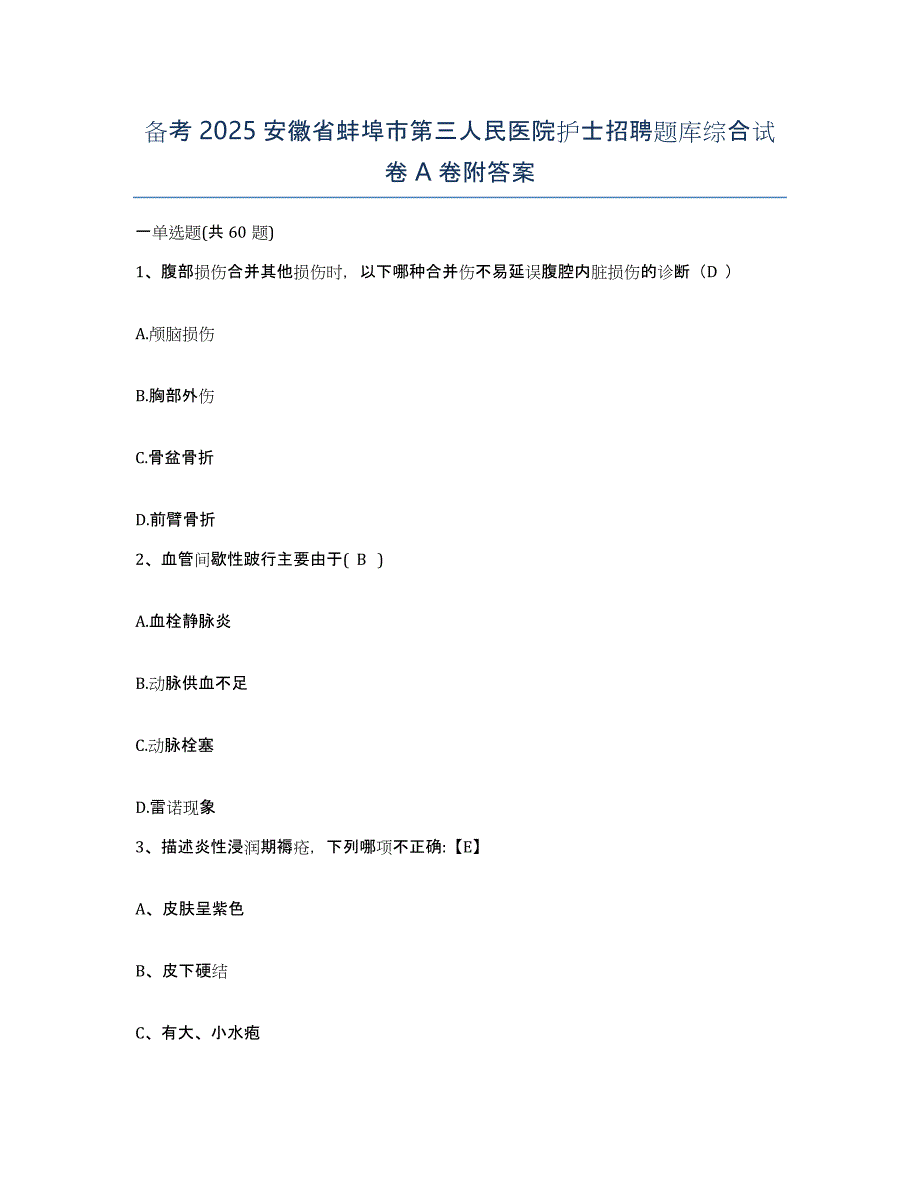 备考 2025 安徽省蚌埠市第三人民医院护士招聘题库综合试卷 A 卷附答案

一单选题(共 60 题)

1、腹部损伤合并其他损伤时，以下哪种合并伤不易延误腹腔内脏损伤的诊断（D ）

A.颅脑损伤

B.胸部外伤

C.骨盆骨折

D.前臂骨折

2、血管间歇性跛行主要由于( B )

A.血栓静脉炎

B.动脉供血不足

C.动脉栓塞

D.雷诺现象

3、描述炎性浸润期褥疮，下列哪项不正确:【E】

A、皮肤呈紫色

B、皮下硬结

C、有大、小水疱